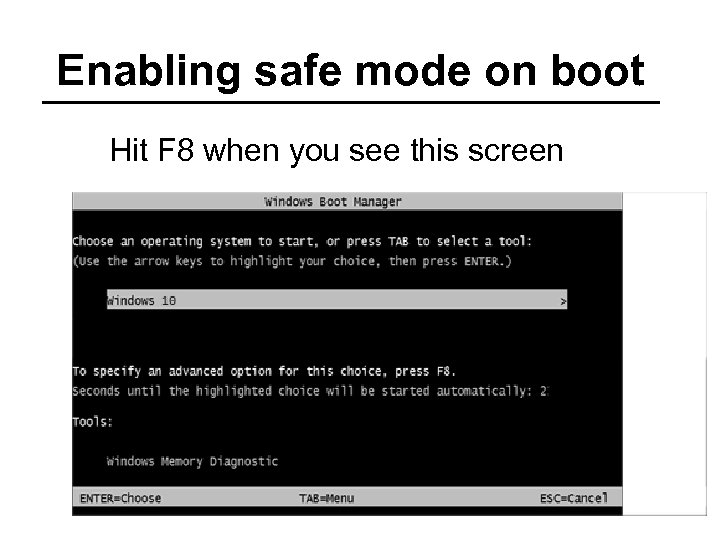 Enabling safe mode on boot

Hit F8 when you see this screen

Windows Boot Manager

Choose an operating system to start, or press TAB to select a tool:
(Use the arrow keys to highlight your choice, then press ENTER.)

Windows 10 >

To specify an advanced option for this choice, press F8.
Seconds until the highlighted choice will be started automatically: 2

Tools:

Windows Memory Diagnostic

ENTER=Choose TAB=Menu ESC=Cancel